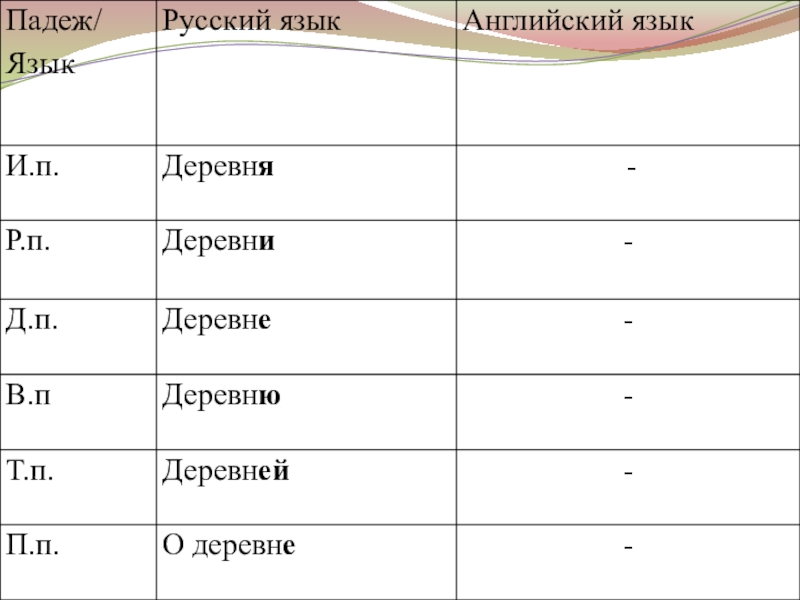 | Падеж/ Язык | Русский язык | Английский язык |
|---|---|---|
| И.п. | Деревня | - |
| Р.п. | Деревни | - |
| Д.п. | Деревне | - |
| В.п | Деревню | - |
| Т.п. | Деревней | - |
| П.п. | О деревне | - |